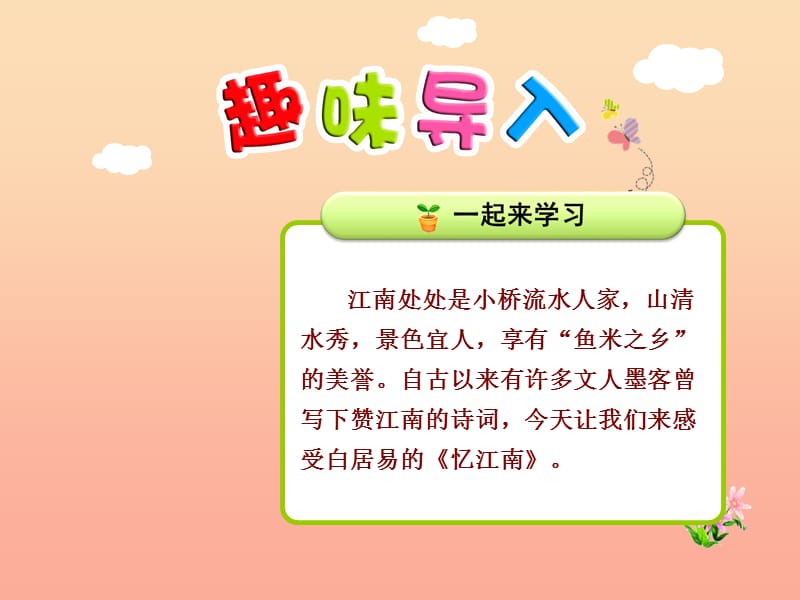 趣味导入

一起来学习

江南处处是小桥流水人家，山清水秀，景色宜人，享有“鱼米之乡”的美誉。自古以来有许多文人墨客曾写下赞江南的诗词，今天让我们来感受白居易的《忆江南》。